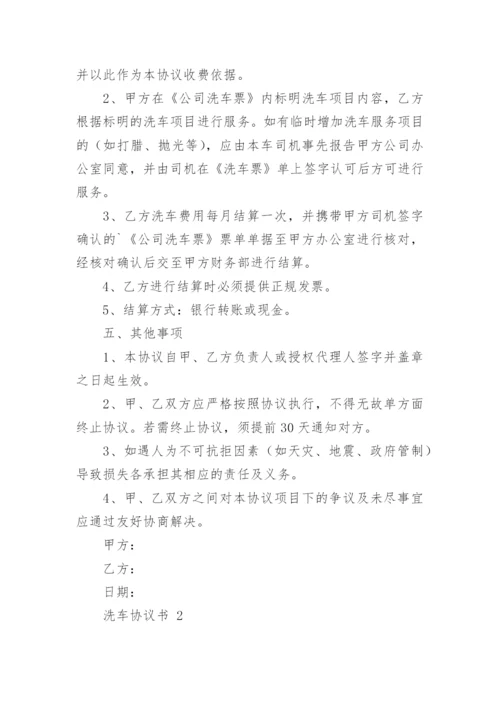 并以此作为本协议收费依据。

2、甲方在《公司洗车票》内标明洗车项目内容，乙方根据标明的洗车项目进行服务。如有临时增加洗车服务项目的（如打腊、抛光等），应由本车司机事先报告甲方公司办公室同意，并由司机在《洗车票》单上签字认可后方可进行服务。

3、乙方洗车费用每月结算一次，并携带甲方司机签字确认的`《公司洗车票》票单单据至甲方办公室进行核对，经核对确认后交至甲方财务部进行结算。

4、乙方进行结算时必须提供正规发票。

5、结算方式：银行转账或现金。

五、其他事项

1、本协议自甲、乙方负责人或授权代理人签字并盖章之日起生效。

2、甲、乙双方应严格按照协议执行，不得无故单方面终止协议。若需终止协议，须提前30天通知对方。

3、如遇人为不可抗拒因素（如天灾、地震、政府管制）导致损失各承担其相应的责任及义务。

4、甲、乙双方之间对本协议项目下的争议及未尽事宜应通过友好协商解决。

甲方：

乙方：

日期：

洗车协议书 2